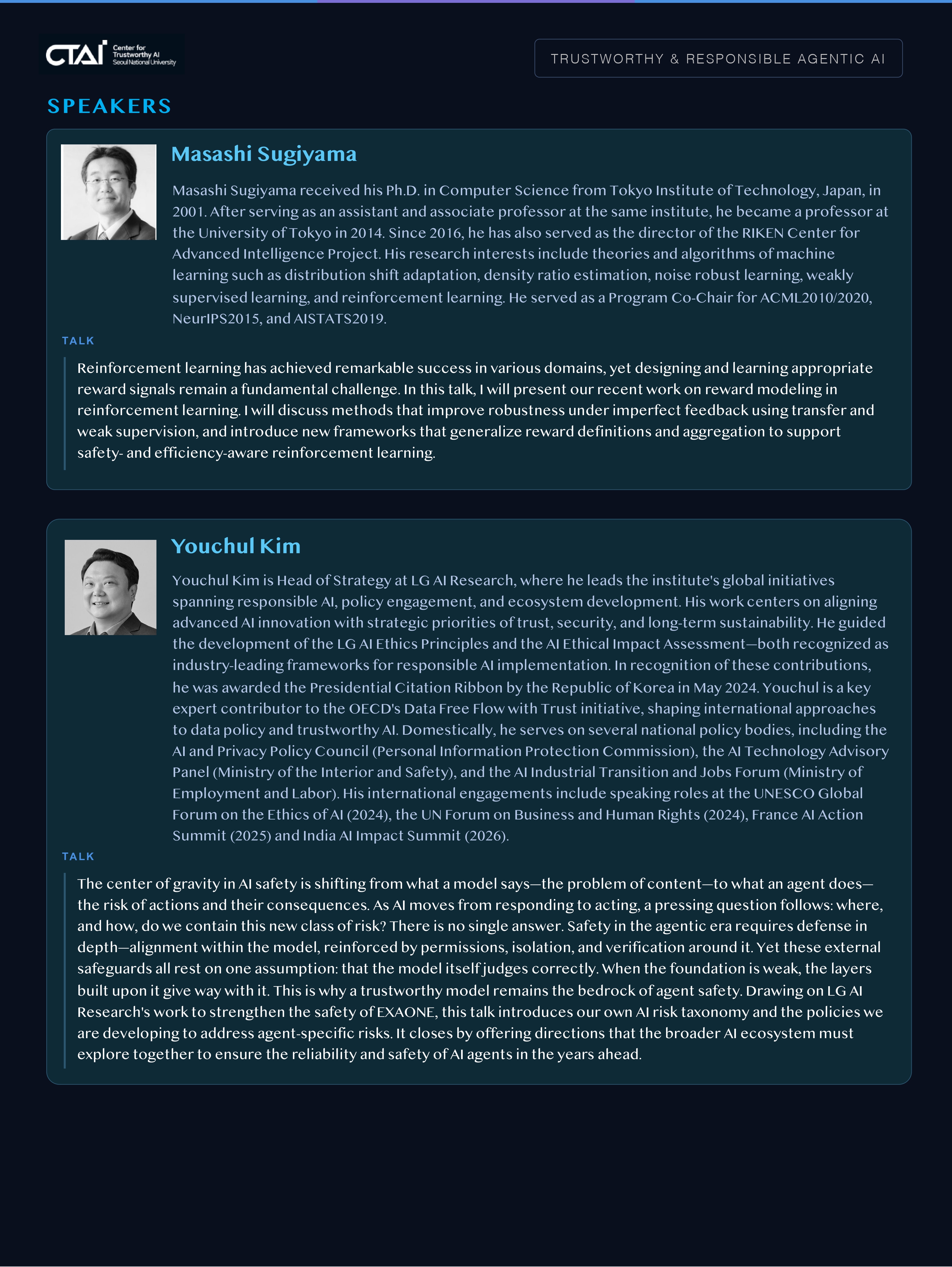 CTAI Center for Trustworthy AI Seoul National University

TRUSTWORTHY & RESPONSIBLE AGENTIC AI

SPEAKERS

Masashi Sugiyama

Masashi Sugiyama received his Ph.D. in Computer Science from Tokyo Institute of Technology, Japan, in 2001. After serving as an assistant and associate professor at the same institute, he became a professor at the University of Tokyo in 2014. Since 2016, he has also served as the director of the RIKEN Center for Advanced Intelligence Project. His research interests include theories and algorithms of machine learning such as distribution shift adaptation, density ratio estimation, noise robust learning, weakly supervised learning, and reinforcement learning. He served as a Program Co-Chair for ACML2010/2020, NeurIPS2015, and AISTATS2019.

TALK

Reinforcement learning has achieved remarkable success in various domains, yet designing and learning appropriate reward signals remain a fundamental challenge. In this talk, I will present our recent work on reward modeling in reinforcement learning. I will discuss methods that improve robustness under imperfect feedback using transfer and weak supervision, and introduce new frameworks that generalize reward definitions and aggregation to support safety- and efficiency-aware reinforcement learning.

Youchul Kim

Youchul Kim is Head of Strategy at LG AI Research, where he leads the institute's global initiatives spanning responsible AI, policy engagement, and ecosystem development. His work centers on aligning advanced AI innovation with strategic priorities of trust, security, and long-term sustainability. He guided the development of the LG AI Ethics Principles and the AI Ethical Impact Assessment—both recognized as industry-leading frameworks for responsible AI implementation. In recognition of these contributions, he was awarded the Presidential Citation Ribbon by the Republic of Korea in May 2024. Youchul is a key expert contributor to the OECD's Data Free Flow with Trust initiative, shaping international approaches to data policy and trustworthy AI. Domestically, he serves on several national policy bodies, including the AI and Privacy Policy Council (Personal Information Protection Commission), the AI Technology Advisory Panel (Ministry of the Interior and Safety), and the AI Industrial Transition and Jobs Forum (Ministry of Employment and Labor). His international engagements include speaking roles at the UNESCO Global Forum on the Ethics of AI (2024), the UN Forum on Business and Human Rights (2024), France AI Action Summit (2025) and India AI Impact Summit (2026).

TALK

The center of gravity in AI safety is shifting from what a model says—the problem of content—to what an agent does—the risk of actions and their consequences. As AI moves from responding to acting, a pressing question follows: where, and how, do we contain this new class of risk? There is no single answer. Safety in the agentic era requires defense in depth—alignment within the model, reinforced by permissions, isolation, and verification around it. Yet these external safeguards all rest on one assumption: that the model itself judges correctly. When the foundation is weak, the layers built upon it give way with it. This is why a trustworthy model remains the bedrock of agent safety. Drawing on LG AI Research's work to strengthen the safety of EXAONE, this talk introduces our own AI risk taxonomy and the policies we are developing to address agent-specific risks. It closes by offering directions that the broader AI ecosystem must explore together to ensure the reliability and safety of AI agents in the years ahead.